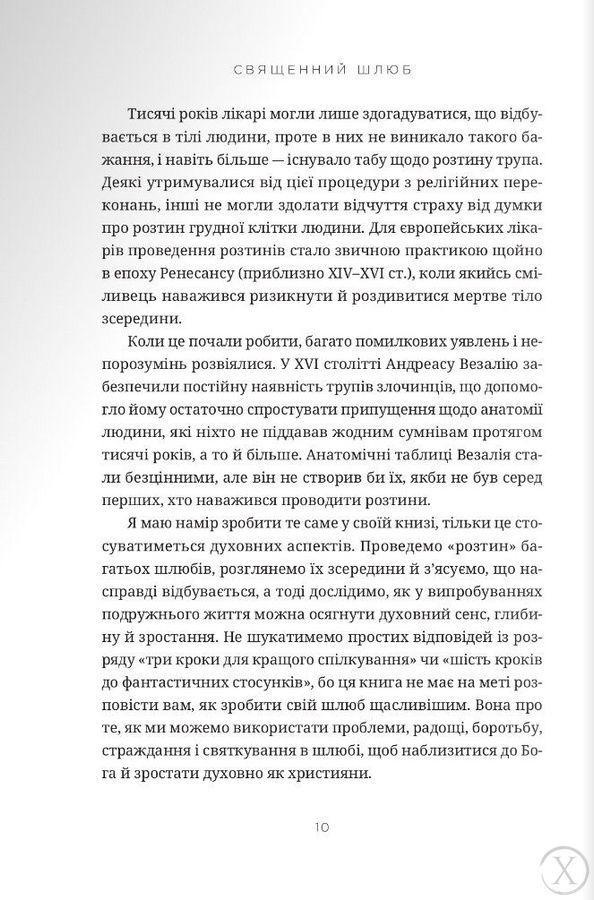 СВЯЩЕННИЙ ШЛЮБ

Тисячі років лікарі могли лише здогадуватися, що відбувається в тілі людини, проте в них не виникало такого бажання, і навіть більше — існувало табу щодо розтину трупа. Деякі утримувалися від цієї процедури з релігійних переконань, інші не могли здолати відчуття страху від думки про розтин грудної клітки людини. Для європейських лікарів проведення розтинів стало звичною практикою щойно в епоху Ренесансу (приблизно XIV–XVI ст.), коли якийсь сміливець наважився ризикнути й роздивитися мертве тіло зсередини.

Коли це почали робити, багато помилкових уявлень і непорозумінь розвіялися. У XVI столітті Андреасу Везалію забезпечили постійну наявність трупів злочинців, що допомогло йому остаточно спростувати припущення щодо анатомії людини, які ніхто не піддавав жодним сумнівам протягом тисячі років, а то й більше. Анатомічні таблиці Везалія стали безцінними, але він не створив би їх, якби не був серед перших, хто наважився проводити розтини.

Я маю намір зробити те саме у своїй книзі, тільки це стосуватиметься духовних аспектів. Проведемо «розтин» багатьох шлюбів, розглянемо їх зсередини й з'ясуємо, що насправді відбувається, а тоді дослідимо, як у випробуваннях подружнього життя можна осягнути духовний сенс, глибину й зростання. Не шукатимемо простих відповідей із розряду «три кроки для кращого спілкування» чи «шість кроків до фантастичних стосунків», бо ця книга не має на меті розповісти вам, як зробити свій шлюб щасливішим. Вона про те, як ми можемо використати проблеми, радощі, боротьбу, страждання і святкування в шлюбі, щоб наблизитися до Бога й зростати духовно як християни.

10